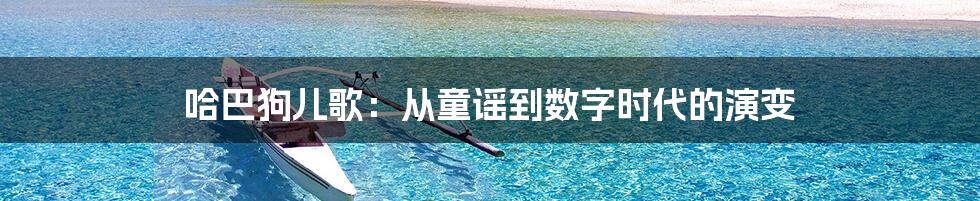 哈巴狗儿歌：从童谣到数字时代的演变